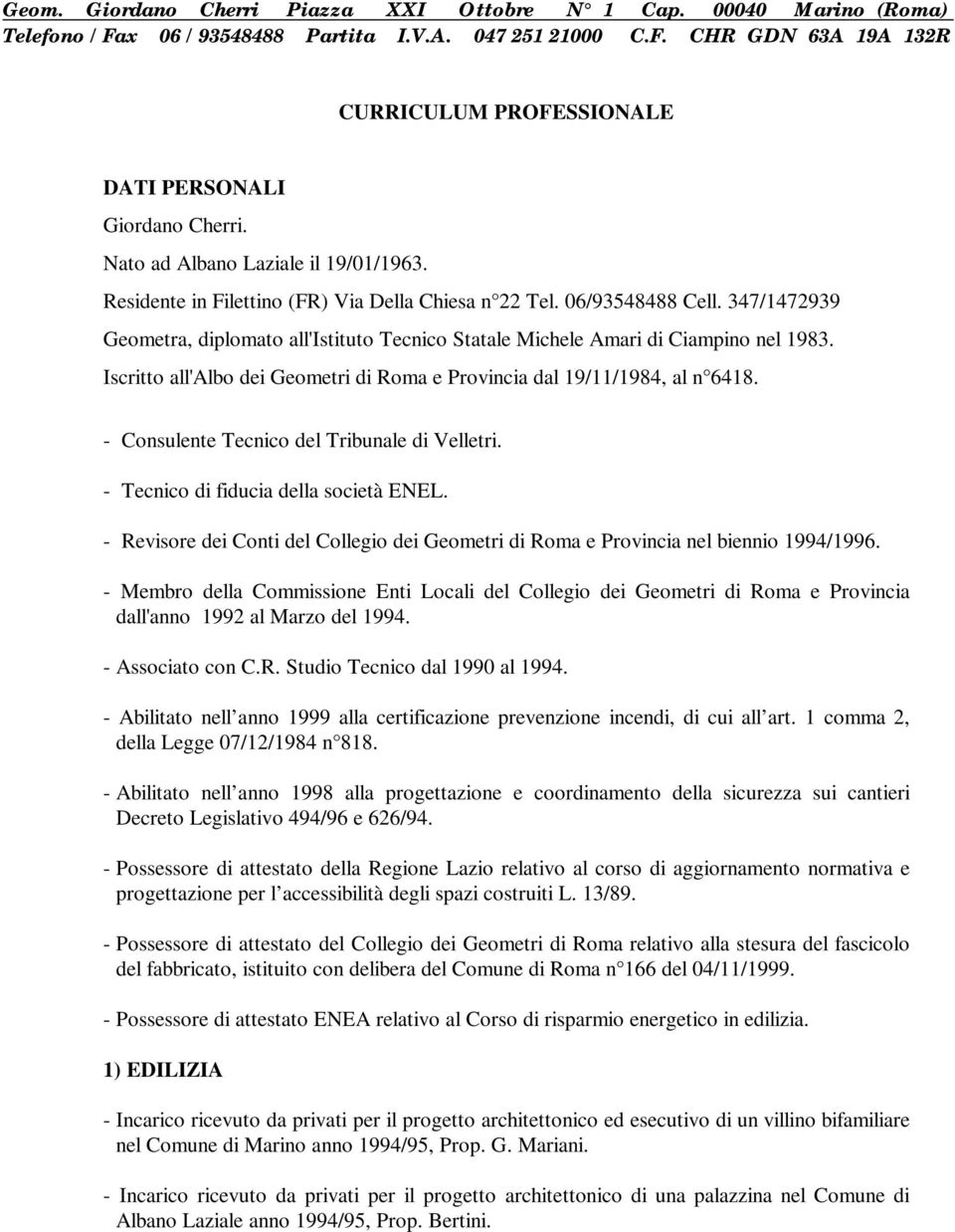 Geom. Giordano Cherri Piazza XXI Ottobre N° 1 Cap. 00040 Marino (Roma)
Telefono / Fax 06 / 93548488 Partita I.V.A. 047 251 21000 C.F. CHR GDN 63A 19A 132R

CURRICULUM PROFESSIONALE

DATI PERSONALI

Giordano Cherri.

Nato ad Albano Laziale il 19/01/1963.

Residente in Filettino (FR) Via Della Chiesa n°22 Tel. 06/93548488 Cell. 347/1472939

Geometra, diplomato all'Istituto Tecnico Statale Michele Amari di Ciampino nel 1983.

Iscritto all'Albo dei Geometri di Roma e Provincia dal 19/11/1984, al n°6418.

- Consulente Tecnico del Tribunale di Velletri.

- Tecnico di fiducia della società ENEL.

- Revisore dei Conti del Collegio dei Geometri di Roma e Provincia nel biennio 1994/1996.

- Membro della Commissione Enti Locali del Collegio dei Geometri di Roma e Provincia dall'anno 1992 al Marzo del 1994.

- Associato con C.R. Studio Tecnico dal 1990 al 1994.

- Abilitato nell anno 1999 alla certificazione prevenzione incendi, di cui all art. 1 comma 2, della Legge 07/12/1984 n°818.

- Abilitato nell anno 1998 alla progettazione e coordinamento della sicurezza sui cantieri Decreto Legislativo 494/96 e 626/94.

- Possessore di attestato della Regione Lazio relativo al corso di aggiornamento normativa e progettazione per l accessibilità degli spazi costruiti L. 13/89.

- Possessore di attestato del Collegio dei Geometri di Roma relativo alla stesura del fascicolo del fabbricato, istituito con delibera del Comune di Roma n°166 del 04/11/1999.

- Possessore di attestato ENEA relativo al Corso di risparmio energetico in edilizia.

1) EDILIZIA

- Incarico ricevuto da privati per il progetto architettonico ed esecutivo di un villino bifamiliare nel Comune di Marino anno 1994/95, Prop. G. Mariani.

- Incarico ricevuto da privati per il progetto architettonico di una palazzina nel Comune di Albano Laziale anno 1994/95, Prop. Bertini.